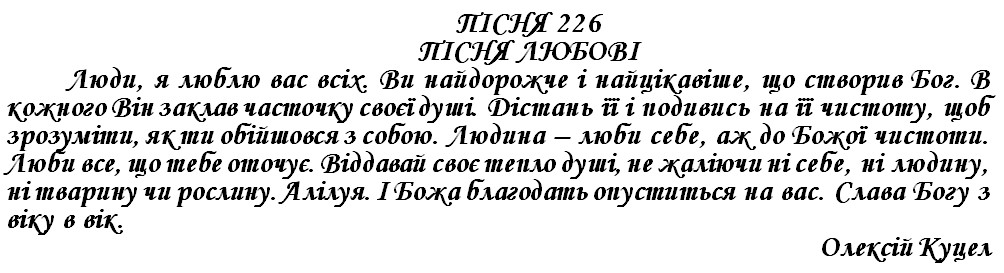 ПІСНЯ 226
ПІСНЯ ЛЮБОВІ

Люди, я люблю вас всіх. Ви найдорожче і найцікавіше, що створив Бог. В кожного Він заклав часточку своєї душі. Дістань її і подивись на її чистоту, щоб зрозуміти, як ти обійшовся з собою. Людина – люби себе, аж до Божої чистоти. Люби все, що тебе оточує. Віддавай своє тепло душі, не жаліючи ні себе, ні людину, ні тварину чи рослину. Алілуя. І Божа благодать опуститься на вас. Слава Богу з віку в вік.

Олексій Куцел